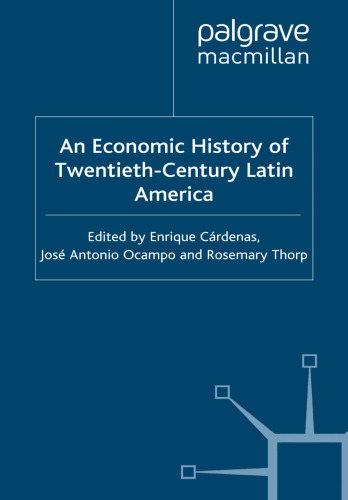 palgrave
macmillan

An Economic History of Twentieth-Century Latin America

Edited by Enrique Cárdenas, José Antonio Ocampo and Rosemary Thorp